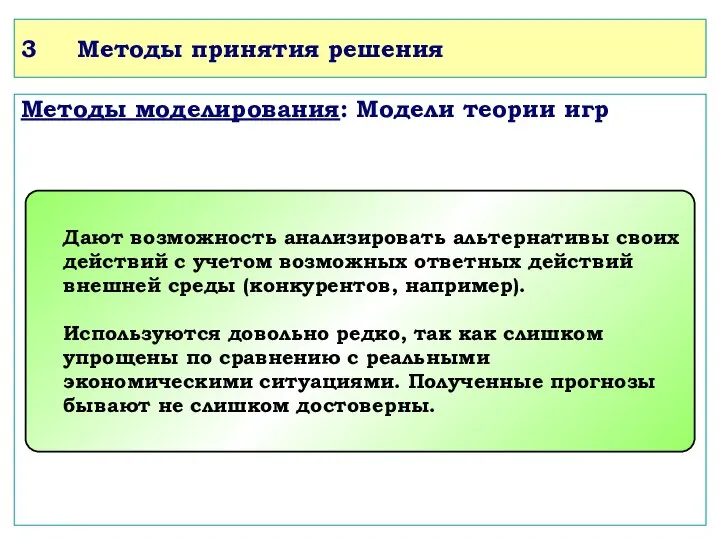 3 Методы принятия решения

Методы моделирования: Модели теории игр

Дают возможность анализировать альтернативы своих действий с учетом возможных ответных действий внешней среды (конкурентов, например).

Используются довольно редко, так как слишком упрощены по сравнению с реальными экономическими ситуациями. Полученные прогнозы бывают не слишком достоверны.